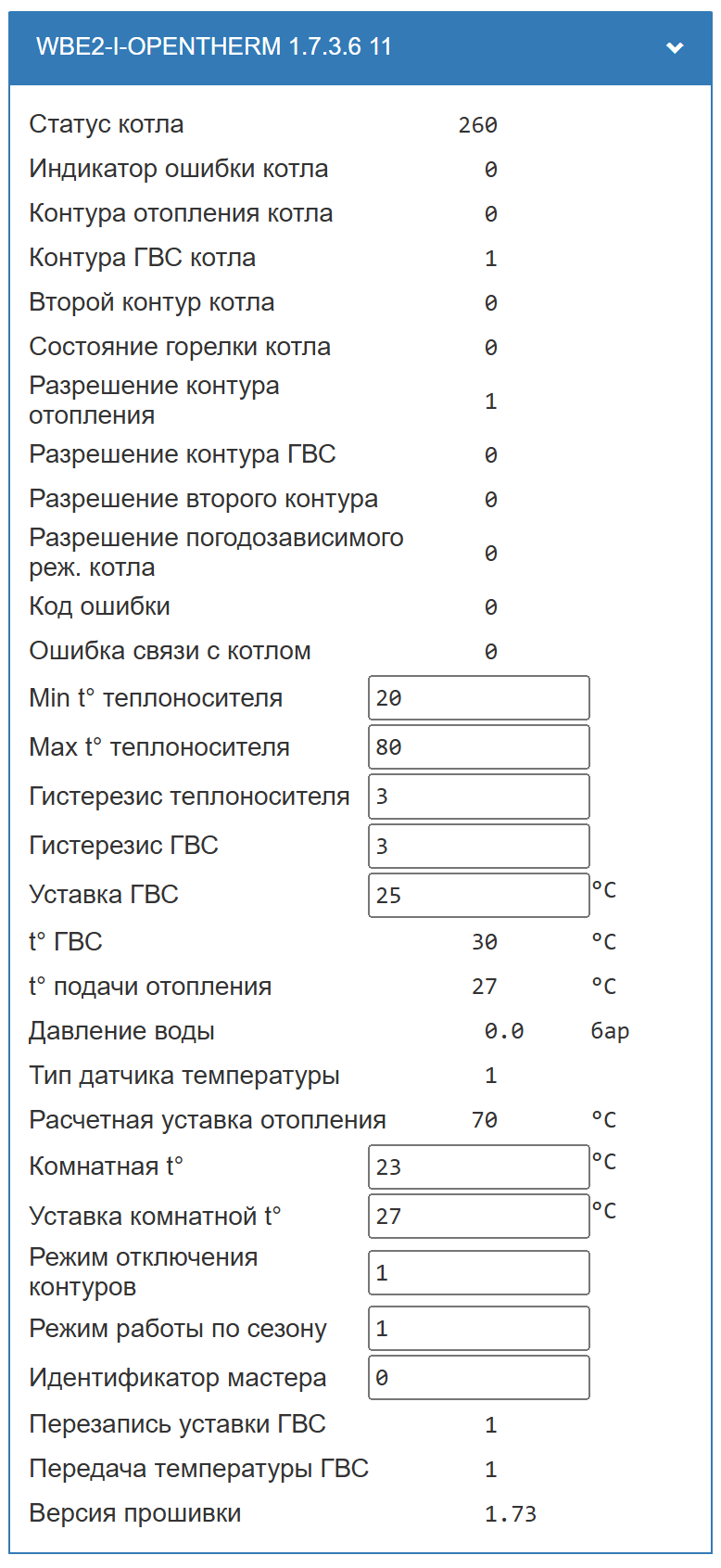 WBE2-I-OPENTHERM 1.7.3.6 11

| | | |
|---|---|---|
| Статус котла | 260 | |
| Индикатор ошибки котла | 0 | |
| Контура отопления котла | 0 | |
| Контура ГВС котла | 1 | |
| Второй контур котла | 0 | |
| Состояние горелки котла | 0 | |
| Разрешение контура отопления | 1 | |
| Разрешение контура ГВС | 0 | |
| Разрешение второго контура | 0 | |
| Разрешение погодозависимого реж. котла | 0 | |
| Код ошибки | 0 | |
| Ошибка связи с котлом | 0 | |
| Min t° теплоносителя | 20 | |
| Max t° теплоносителя | 80 | |
| Гистерезис теплоносителя | 3 | |
| Гистерезис ГВС | 3 | |
| Уставка ГВС | 25 | °C |
| t° ГВС | 30 | °C |
| t° подачи отопления | 27 | °C |
| Давление воды | 0.0 | бар |
| Тип датчика температуры | 1 | |
| Расчетная уставка отопления | 70 | °C |
| Комнатная t° | 23 | °C |
| Уставка комнатной t° | 27 | °C |
| Режим отключения контуров | 1 | |
| Режим работы по сезону | 1 | |
| Идентификатор мастера | 0 | |
| Перезапись уставки ГВС | 1 | |
| Передача температуры ГВС | 1 | |
| Версия прошивки | 1.73 | |